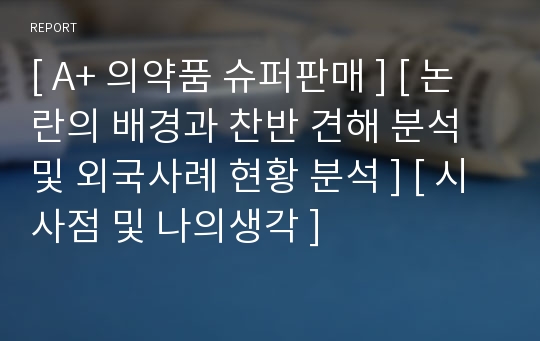 REPORT

[ A+ 의약품 슈퍼판매 ] [ 논란의 배경과 찬반 견해 분석 및 외국사례 현황 분석 ] [ 시사점 및 나의생각 ]